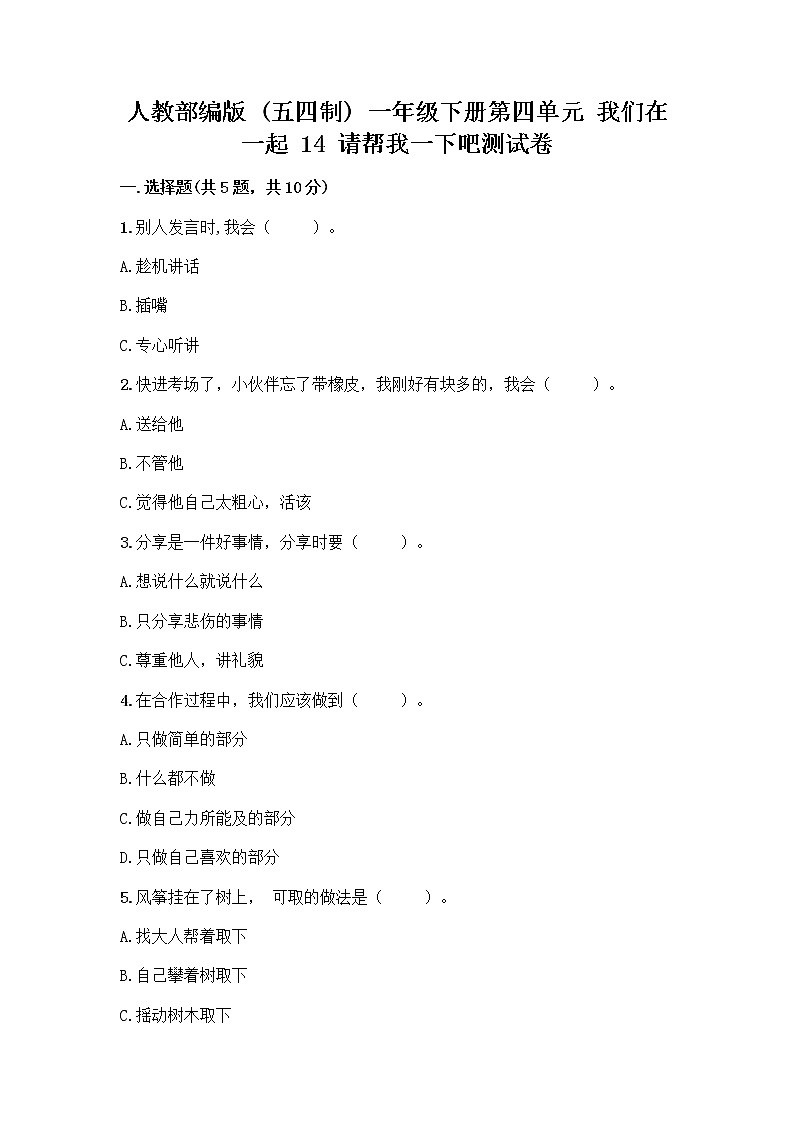 人教部编版（五四制）一年级下册第四单元 我们在一起 14 请帮我一下吧测试卷

一.选择题(共5题，共10分)

1.别人发言时,我会（　　）。

A.趁机讲话

B.插嘴

C.专心听讲

2.快进考场了，小伙伴忘了带橡皮，我刚好有块多的，我会（　　）。

A.送给他

B.不管他

C.觉得他自己太粗心，活该

3.分享是一件好事情，分享时要（　　）。

A.想说什么就说什么

B.只分享悲伤的事情

C.尊重他人，讲礼貌

4.在合作过程中，我们应该做到（　　）。

A.只做简单的部分

B.什么都不做

C.做自己力所能及的部分

D.只做自己喜欢的部分

5.风筝挂在了树上，　可取的做法是（　　）。

A.找大人帮着取下

B.自己攀着树取下

C.摇动树木取下